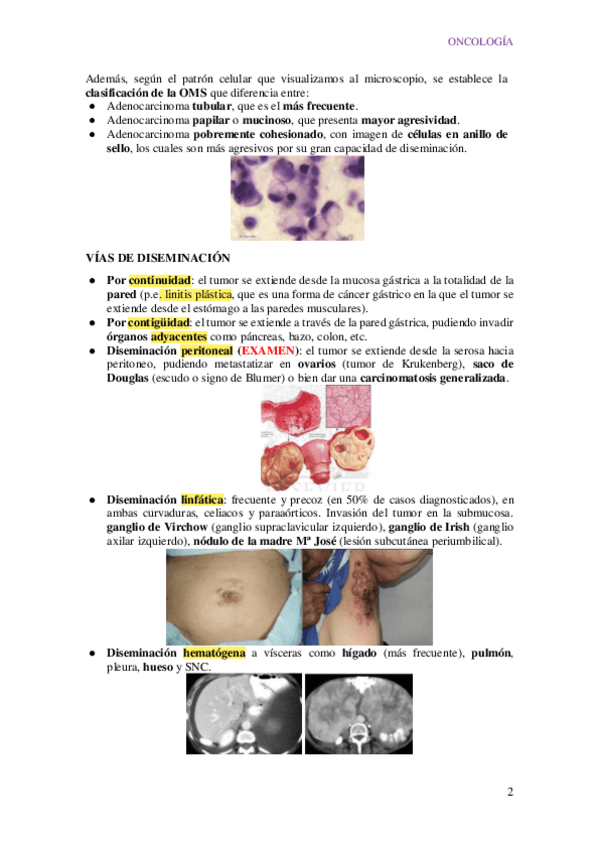 ONCOLOGÍA

Además, según el patrón celular que visualizamos al microscopio, se establece la clasificación de la OMS que diferencia entre:
● Adenocarcinoma tubular, que es el más frecuente.
● Adenocarcinoma papilar o mucinoso, que presenta mayor agresividad.
● Adenocarcinoma pobremente cohesionado, con imagen de células en anillo de sello, los cuales son más agresivos por su gran capacidad de diseminación.

VÍAS DE DISEMINACIÓN

● Por continuidad: el tumor se extiende desde la mucosa gástrica a la totalidad de la pared (p.e. linitis plástica, que es una forma de cáncer gástrico en la que el tumor se extiende desde el estómago a las paredes musculares).
● Por contigüidad: el tumor se extiende a través de la pared gástrica, pudiendo invadir órganos adyacentes como páncreas, bazo, colon, etc.
● Diseminación peritoneal (EXAMEN): el tumor se extiende desde la serosa hacia peritoneo, pudiendo metastatizar en ovarios (tumor de Krukenberg), saco de Douglas (escudo o signo de Blumer) o bien dar una carcinomatosis generalizada.

● Diseminación linfática: frecuente y precoz (en 50% de casos diagnosticados), en ambas curvaduras, celiacos y paraaórticos. Invasión del tumor en la submucosa. ganglio de Virchow (ganglio supraclavicular izquierdo), ganglio de Irish (ganglio axilar izquierdo), nódulo de la madre Mª José (lesión subcutánea periumbilical).

● Diseminación hematógena a vísceras como hígado (más frecuente), pulmón, pleura, hueso y SNC.

2